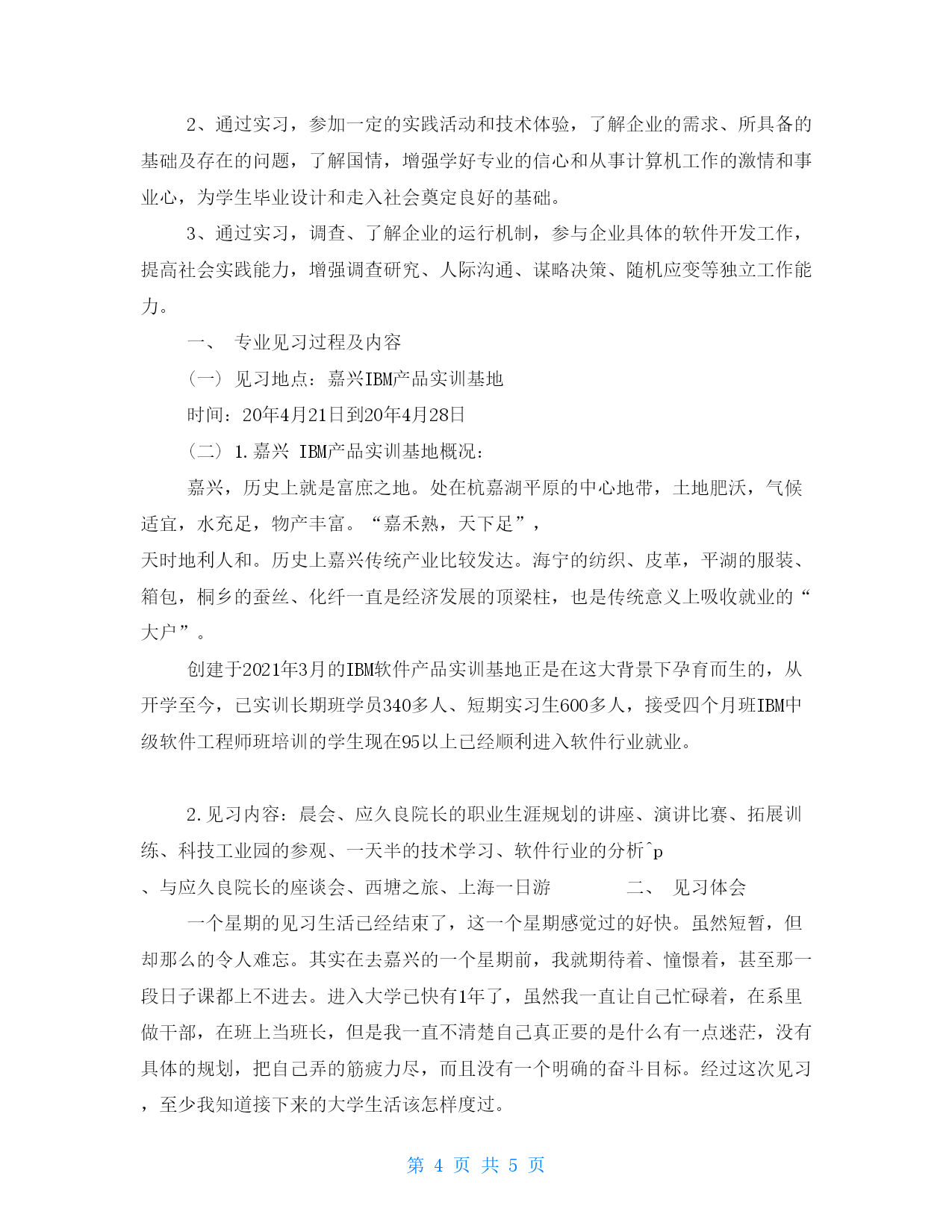 2、通过实习，参加一定的实践活动和技术体验，了解企业的需求、所具备的基础及存在的问题，了解国情，增强学好专业的信心和从事计算机工作的激情和事业心，为学生毕业设计和走入社会奠定良好的基础。

3、通过实习，调查、了解企业的运行机制，参与企业具体的软件开发工作，提高社会实践能力，增强调查研究、人际沟通、谋略决策、随机应变等独立工作能力。

一、 专业见习过程及内容

（一） 见习地点：嘉兴IBM产品实训基地

时间：20年4月21日到20年4月28日

（二） 1.嘉兴 IBM产品实训基地概况：

嘉兴，历史上就是富庶之地。处在杭嘉湖平原的中心地带，土地肥沃，气候适宜，水充足，物产丰富。“嘉禾熟，天下足”，
天时地利人和。历史上嘉兴传统产业比较发达。海宁的纺织、皮革，平湖的服装、箱包，桐乡的蚕丝、化纤一直是经济发展的顶梁柱，也是传统意义上吸收就业的“大户”。

创建于2021年3月的IBM软件产品实训基地正是在这大背景下孕育而生的，从开学至今，已实训长期班学员340多人、短期实习生600多人，接受四个月班IBM中级软件工程师班培训的学生现在95以上已经顺利进入软件行业就业。

2.见习内容：晨会、应久良院长的职业生涯规划的讲座、演讲比赛、拓展训练、科技工业园的参观、一天半的技术学习、软件行业的分析^p
、与应久良院长的座谈会、西塘之旅、上海一日游 二、 见习体会

一个星期的见习生活已经结束了，这一个星期感觉过的好快。虽然短暂，但却那么的令人难忘。其实在去嘉兴的一个星期前，我就期待着、憧憬着，甚至那一段日子课都上不进去。进入大学已快有1年了，虽然我一直让自己忙碌着，在系里做干部，在班上当班长，但是我一直不清楚自己真正要的是什么有一点迷茫，没有具体的规划，把自己弄的筋疲力尽，而且没有一个明确的奋斗目标。经过这次见习，至少我知道接下来的大学生活该怎样度过。

第 4 页 共 5 页